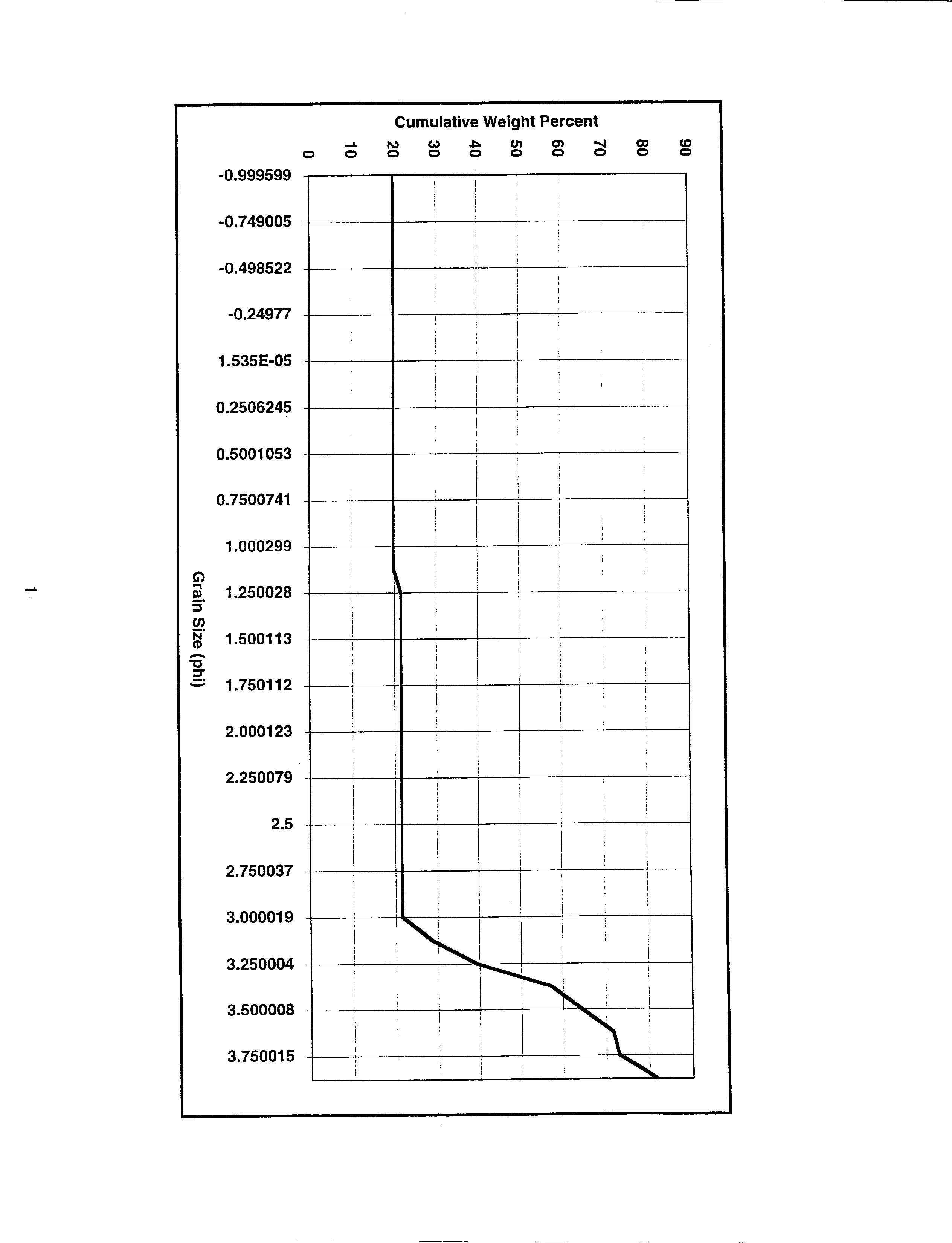 Cumulative Weight Percent

0
10
20
30
40
50
60
70
80
90

-0.999599
-0.749005
-0.498522
-0.24977
1.535E-05
0.2506245
0.5001053
0.7500741
1.000299
1.250028
1.500113
1.750112
2.000123
2.250079
2.5
2.750037
3.000019
3.250004
3.500008
3.750015

Grain Size (phi)

1